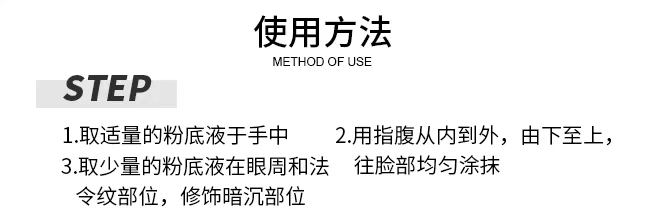 使用方法
METHOD OF USE

STEP

1.取适量的粉底液于手中

3.取少量的粉底液在眼周和法令纹部位，修饰暗沉部位

2.用指腹从内到外，由下至上，往脸部均匀涂抹